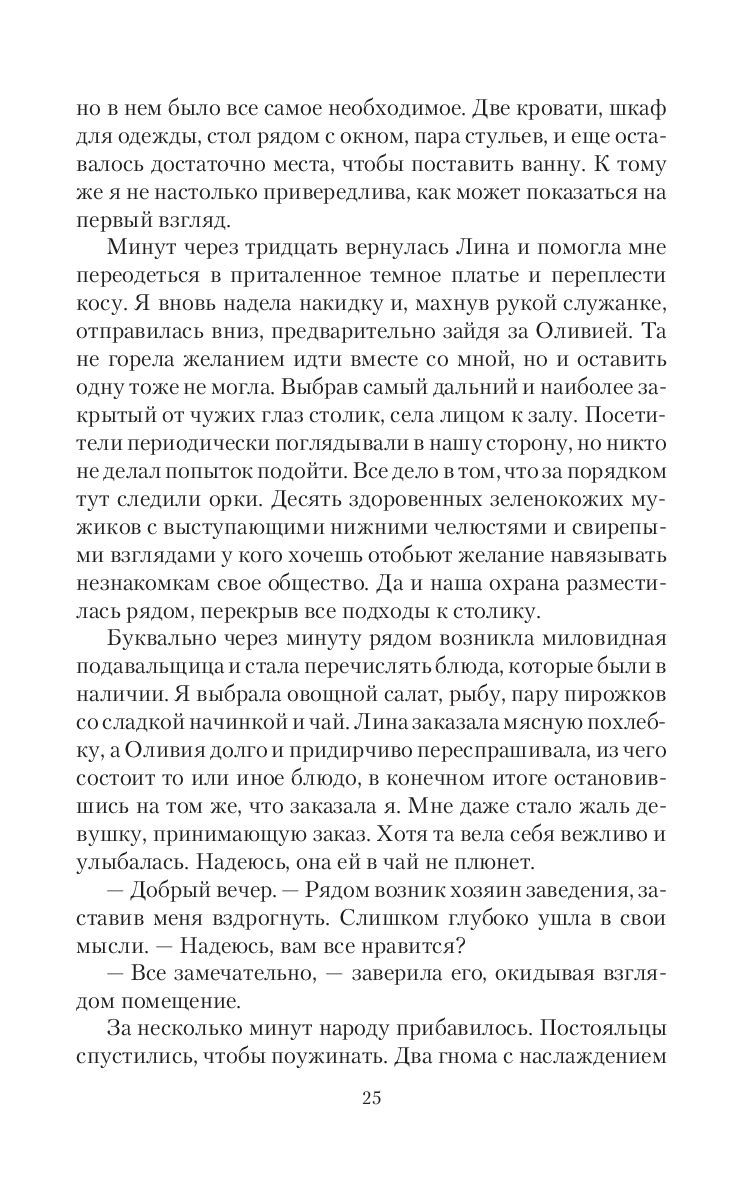 но в нем было все самое необходимое. Две кровати, шкаф для одежды, стол рядом с окном, пара стульев, и еще оставалось достаточно места, чтобы поставить ванну. К тому же я не настолько привередлива, как может показаться на первый взгляд.

Минут через тридцать вернулась Лина и помогла мне переодеться в приталенное темное платье и переплести косу. Я вновь надела накидку и, махнув рукой служанке, отправилась вниз, предварительно зайдя за Оливией. Та не горела желанием идти вместе со мной, но и оставить одну тоже не могла. Выбрав самый дальний и наиболее закрытый от чужих глаз столик, села лицом к залу. Посетители периодически поглядывали в нашу сторону, но никто не делал попыток подойти. Все дело в том, что за порядком тут следили орки. Десять здоровенных зеленокожих мужиков с выступающими нижними челюстями и свирепыми взглядами у кого хочешь отобьют желание навязывать незнакомкам свое общество. Да и наша охрана разместилась рядом, перекрыв все подходы к столику.

Буквально через минуту рядом возникла миловидная подавальщица и стала перечислять блюда, которые были в наличии. Я выбрала овощной салат, рыбу, пару пирожков со сладкой начинкой и чай. Лина заказала мясную похлебку, а Оливия долго и придирчиво переспрашивала, из чего состоит то или иное блюдо, в конечном итоге остановившись на том же, что заказала я. Мне даже стало жаль девушку, принимающую заказ. Хотя та вела себя вежливо и улыбалась. Надеюсь, она ей в чай не плюнет.

— Добрый вечер. — Рядом возник хозяин заведения, заставив меня вздрогнуть. Слишком глубоко ушла в свои мысли. — Надеюсь, вам все нравится?

— Все замечательно, — заверила его, окидывая взглядом помещение.

За несколько минут народу прибавилось. Постояльцы спустились, чтобы поужинать. Два гнома с наслаждением

25